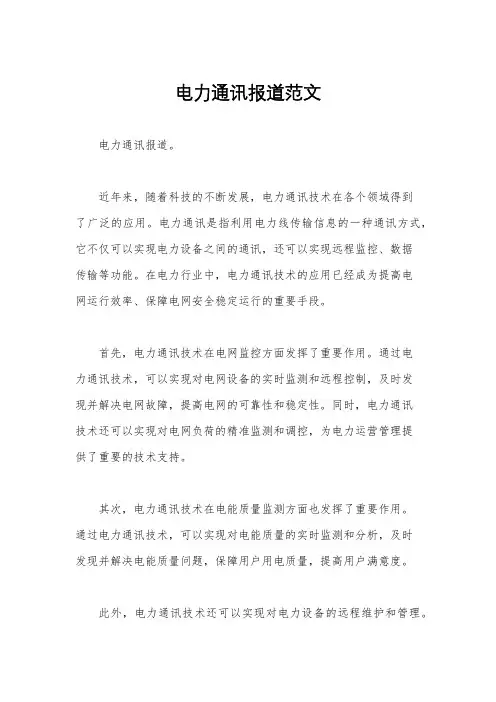 电力通讯报道范文

电力通讯报道。

近年来，随着科技的不断发展，电力通讯技术在各个领域得到了广泛的应用。电力通讯是指利用电力线传输信息的一种通讯方式，它不仅可以实现电力设备之间的通讯，还可以实现远程监控、数据传输等功能。在电力行业中，电力通讯技术的应用已经成为提高电网运行效率、保障电网安全稳定运行的重要手段。

首先，电力通讯技术在电网监控方面发挥了重要作用。通过电力通讯技术，可以实现对电网设备的实时监测和远程控制，及时发现并解决电网故障，提高电网的可靠性和稳定性。同时，电力通讯技术还可以实现对电网负荷的精准监测和调控，为电力运营管理提供了重要的技术支持。

其次，电力通讯技术在电能质量监测方面也发挥了重要作用。通过电力通讯技术，可以实现对电能质量的实时监测和分析，及时发现并解决电能质量问题，保障用户用电质量，提高用户满意度。

此外，电力通讯技术还可以实现对电力设备的远程维护和管理。